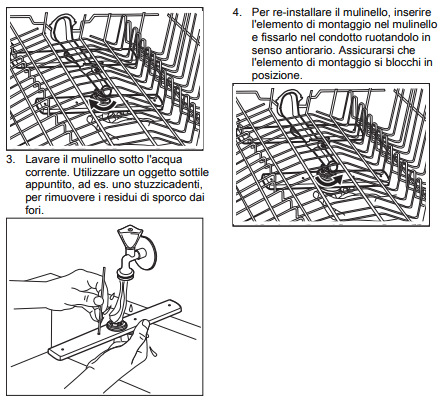 3. Lavare il mulinello sotto l'acqua corrente. Utilizzare un oggetto sottile appuntito, ad es. uno stuzzicadenti, per rimuovere i residui di sporco dai fori.

4. Per re-installare il mulinello, inserire l'elemento di montaggio nel mulinello e fissarlo nel condotto ruotandolo in senso antiorario. Assicurarsi che l'elemento di montaggio si blocchi in posizione.